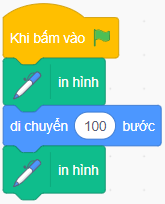 Khi bấm vào

in hình

di chuyển 100 bước

in hình